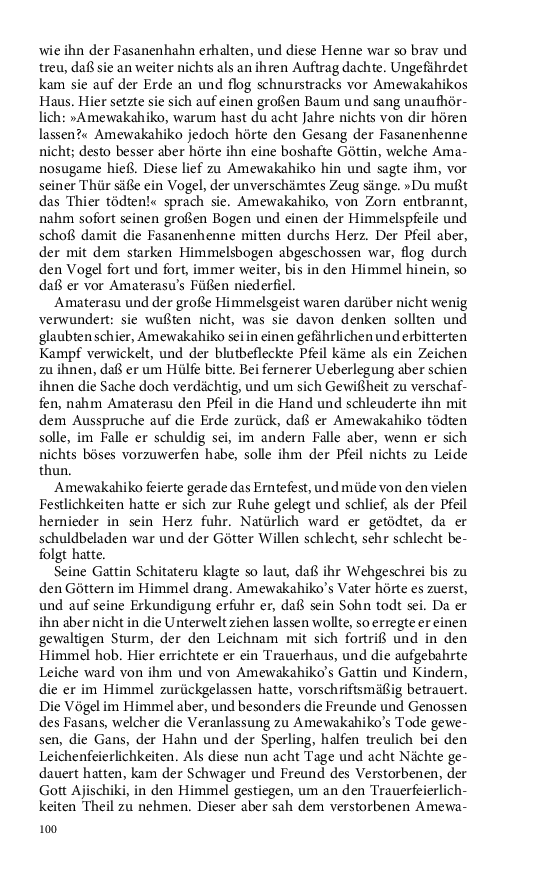 wie ihn der Fasanenhahn erhalten, und diese Henne war so brav und treu, daß sie an weiter nichts als an ihren Auftrag dachte. Ungefährdet kam sie auf der Erde an und flog schnurstracks vor Amewakahikos Haus. Hier setzte sie sich auf einen großen Baum und sang unaufhörlich: »Amewakahiko, warum hast du acht Jahre nichts von dir hören lassen?« Amewakahiko jedoch hörte den Gesang der Fasanenhenne nicht; desto besser aber hörte ihn eine boshafte Göttin, welche Amanosugame hieß. Diese lief zu Amewakahiko hin und sagte ihm, vor seiner Thür säße ein Vogel, der unverschämtes Zeug sänge. »Du mußt das Thier tödten!« sprach sie. Amewakahiko, von Zorn entbrannt, nahm sofort seinen großen Bogen und einen der Himmelspfeile und schoß damit die Fasanenhenne mitten durchs Herz. Der Pfeil aber, der mit dem starken Himmelsbogen abgeschossen war, flog durch den Vogel fort und fort, immer weiter, bis in den Himmel hinein, so daß er vor Amaterasu's Füßen niederfiel.

Amaterasu und der große Himmelsgeist waren darüber nicht wenig verwundert: sie wußten nicht, was sie davon denken sollten und glaubten schier, Amewakahiko sei in einen gefährlichen und erbitterten Kampf verwickelt, und der blutbefleckte Pfeil käme als ein Zeichen zu ihnen, daß er um Hülfe bitte. Bei fernerer Ueberlegung aber schien ihnen die Sache doch verdächtig, und um sich Gewißheit zu verschaffen, nahm Amaterasu den Pfeil in die Hand und schleuderte ihn mit dem Ausspruche auf die Erde zurück, daß er Amewakahiko tödten solle, im Falle er schuldig sei, im andern Falle aber, wenn er sich nichts böses vorzuwerfen habe, solle ihm der Pfeil nichts zu Leide thun.

Amewakahiko feierte gerade das Erntefest, und müde von den vielen Festlichkeiten hatte er sich zur Ruhe gelegt und schlief, als der Pfeil hernieder in sein Herz fuhr. Natürlich ward er getödtet, da er schuldbeladen war und der Götter Willen schlecht, sehr schlecht befolgt hatte.

Seine Gattin Schitateru klagte so laut, daß ihr Wehgeschrei bis zu den Göttern im Himmel drang. Amewakahiko's Vater hörte es zuerst, und auf seine Erkundigung erfuhr er, daß sein Sohn todt sei. Da er ihn aber nicht in die Unterwelt ziehen lassen wollte, so erregte er einen gewaltigen Sturm, der den Leichnam mit sich fortriß und in den Himmel hob. Hier errichtete er ein Trauerhaus, und die aufgebahrte Leiche ward von ihm und von Amewakahiko's Gattin und Kindern, die er im Himmel zurückgelassen hatte, vorschriftsmäßig betrauert. Die Vögel im Himmel aber, und besonders die Freunde und Genossen des Fasans, welcher die Veranlassung zu Amewakahiko's Tode gewesen, die Gans, der Hahn und der Sperling, halfen treulich bei den Leichenfeierlichkeiten. Als diese nun acht Tage und acht Nächte gedauert hatten, kam der Schwager und Freund des Verstorbenen, der Gott Ajischiki, in den Himmel gestiegen, um an den Trauerfeierlichkeiten Theil zu nehmen. Dieser aber sah dem verstorbenen Amewa-

100